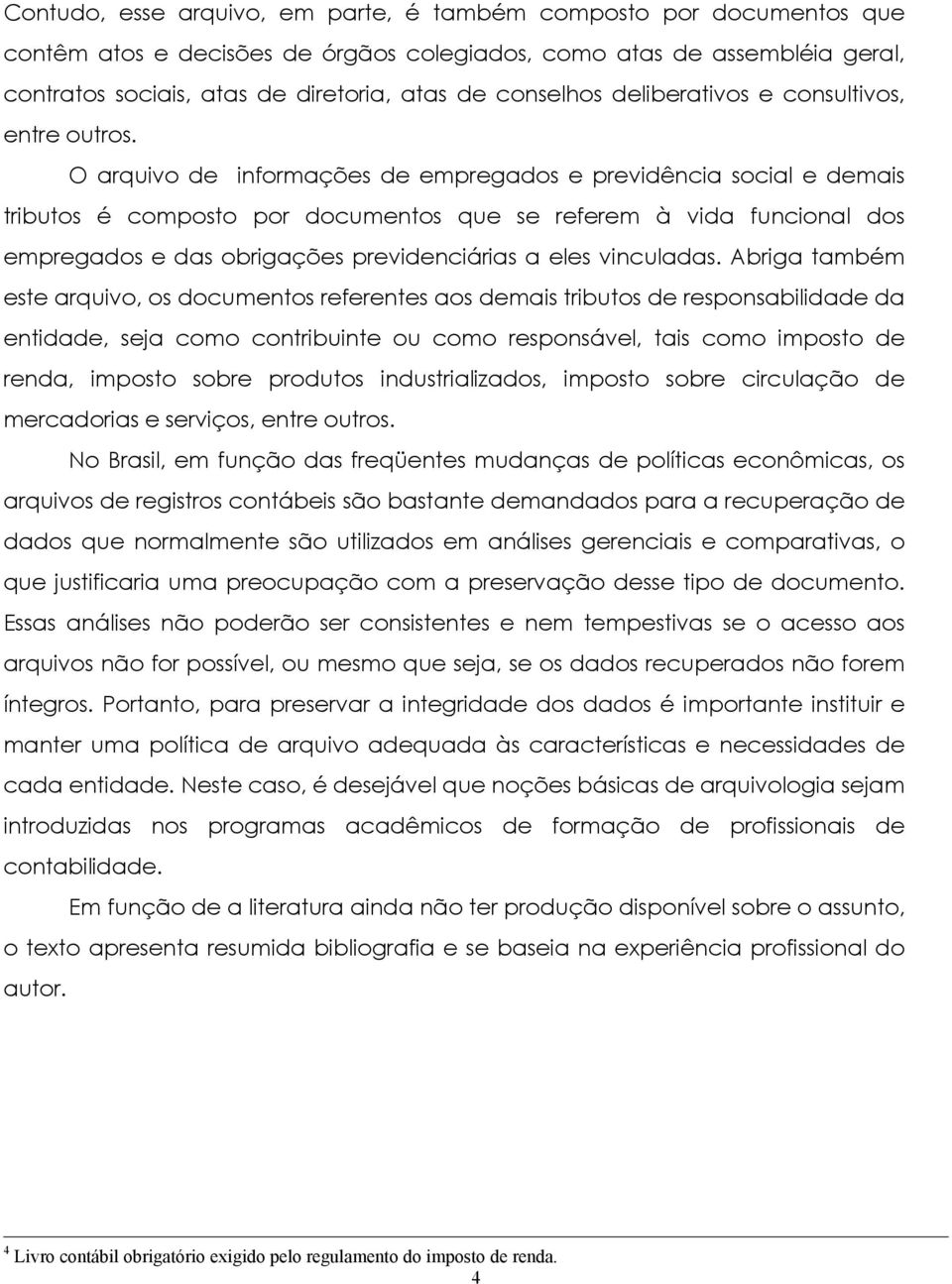 Contudo, esse arquivo, em parte, é também composto por documentos que contêm atos e decisões de órgãos colegiados, como atas de assembléia geral, contratos sociais, atas de diretoria, atas de conselhos deliberativos e consultivos, entre outros.

O arquivo de informações de empregados e previdência social e demais tributos é composto por documentos que se referem à vida funcional dos empregados e das obrigações previdenciárias a eles vinculadas. Abriga também este arquivo, os documentos referentes aos demais tributos de responsabilidade da entidade, seja como contribuinte ou como responsável, tais como imposto de renda, imposto sobre produtos industrializados, imposto sobre circulação de mercadorias e serviços, entre outros.

No Brasil, em função das freqüentes mudanças de políticas econômicas, os arquivos de registros contábeis são bastante demandados para a recuperação de dados que normalmente são utilizados em análises gerenciais e comparativas, o que justificaria uma preocupação com a preservação desse tipo de documento. Essas análises não poderão ser consistentes e nem tempestivas se o acesso aos arquivos não for possível, ou mesmo que seja, se os dados recuperados não forem íntegros. Portanto, para preservar a integridade dos dados é importante instituir e manter uma política de arquivo adequada às características e necessidades de cada entidade. Neste caso, é desejável que noções básicas de arquivologia sejam introduzidas nos programas acadêmicos de formação de profissionais de contabilidade.

Em função de a literatura ainda não ter produção disponível sobre o assunto, o texto apresenta resumida bibliografia e se baseia na experiência profissional do autor.

$^4$ Livro contábil obrigatório exigido pelo regulamento do imposto de renda.

4